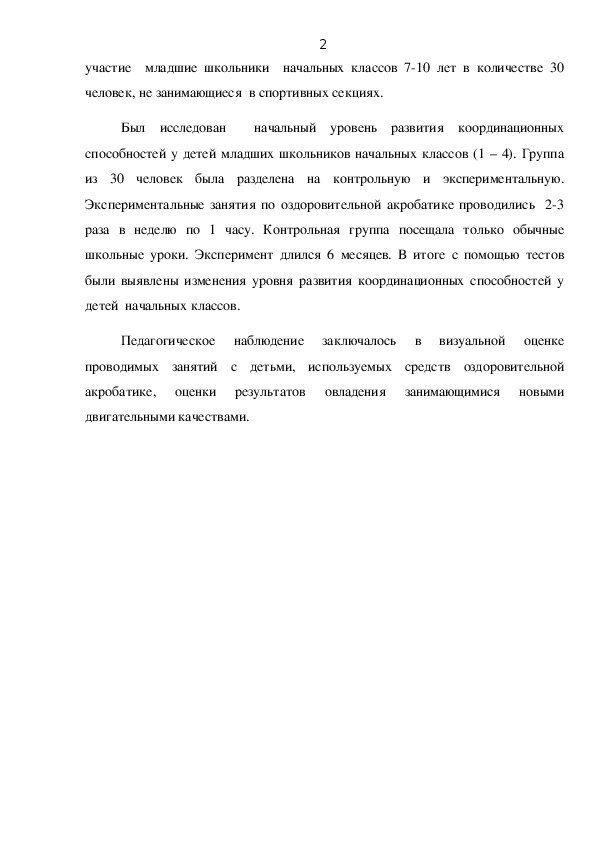 2

участие младшие школьники начальных классов 7-10 лет в количестве 30 человек, не занимающиеся в спортивных секциях.

Был исследован начальный уровень развития координационных способностей у детей младших школьников начальных классов (1 – 4). Группа из 30 человек была разделена на контрольную и экспериментальную. Экспериментальные занятия по оздоровительной акробатике проводились 2-3 раза в неделю по 1 часу. Контрольная группа посещала только обычные школьные уроки. Эксперимент длился 6 месяцев. В итоге с помощью тестов были выявлены изменения уровня развития координационных способностей у детей начальных классов.

Педагогическое наблюдение заключалось в визуальной оценке проводимых занятий с детьми, используемых средств оздоровительной акробатике, оценки результатов овладения занимающимися новыми двигательными качествами.